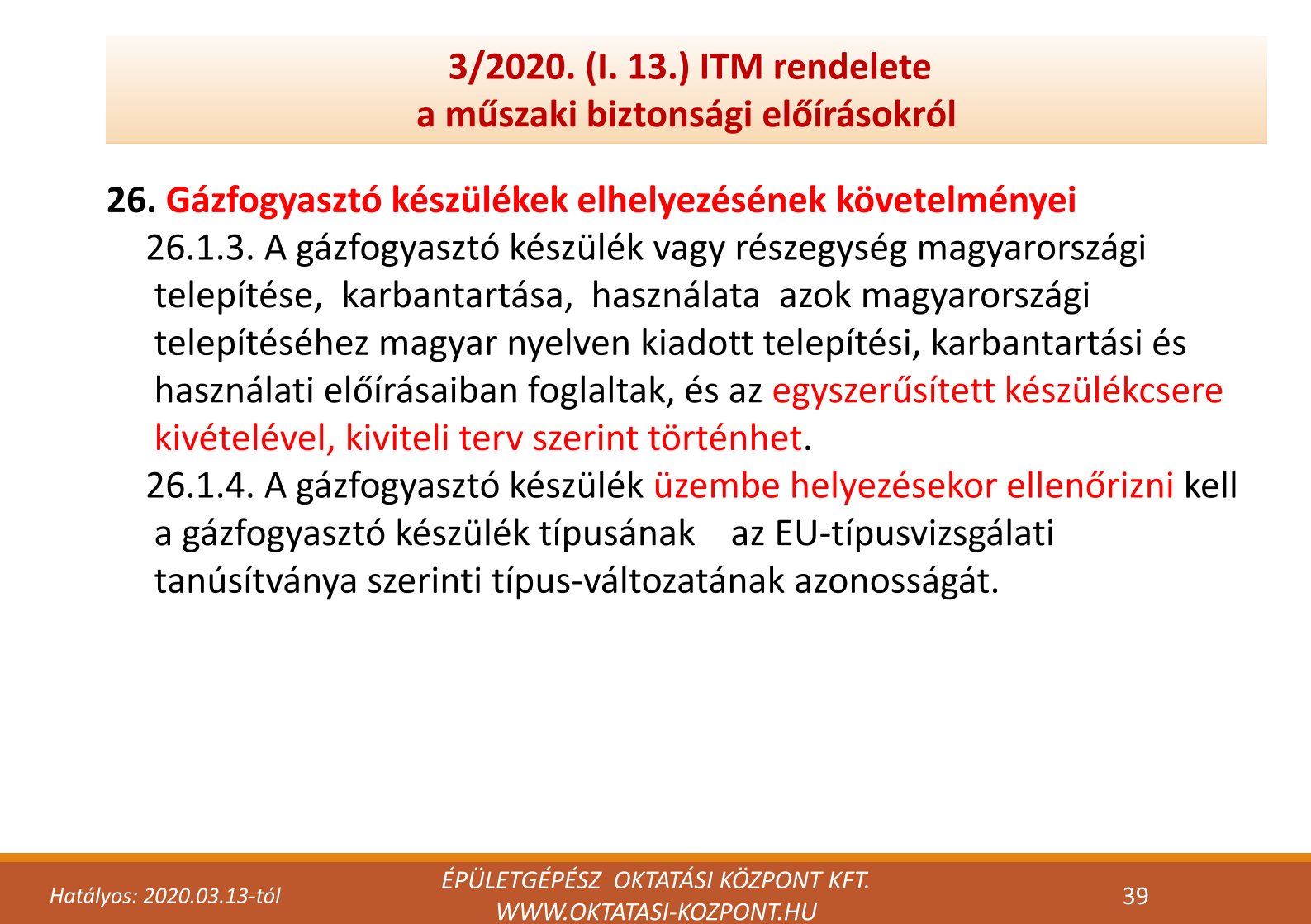 3/2020. (I. 13.) ITM rendelete
a műszaki biztonsági előírásokról

26. Gázfogyasztó készülékek elhelyezésének követelményei

26.1.3. A gázfogyasztó készülék vagy részegység magyarországi telepítése, karbantartása, használata azok magyarországi telepítéséhez magyar nyelven kiadott telepítési, karbantartási és használati előírásaiban foglaltak, és az egyszerűsített készülékcsere kivételével, kiviteli terv szerint történhet.

26.1.4. A gázfogyasztó készülék üzembe helyezésekor ellenőrizni kell a gázfogyasztó készülék típusának az EU-típusvizsgálati tanúsítványa szerinti típus-változatának azonosságát.

Hatályos: 2020.03.13-tól

ÉPÜLETGÉPÉSZ OKTATÁSI KÖZPONT KFT.
WWW.OKTATASI-KOZPONT.HU

39